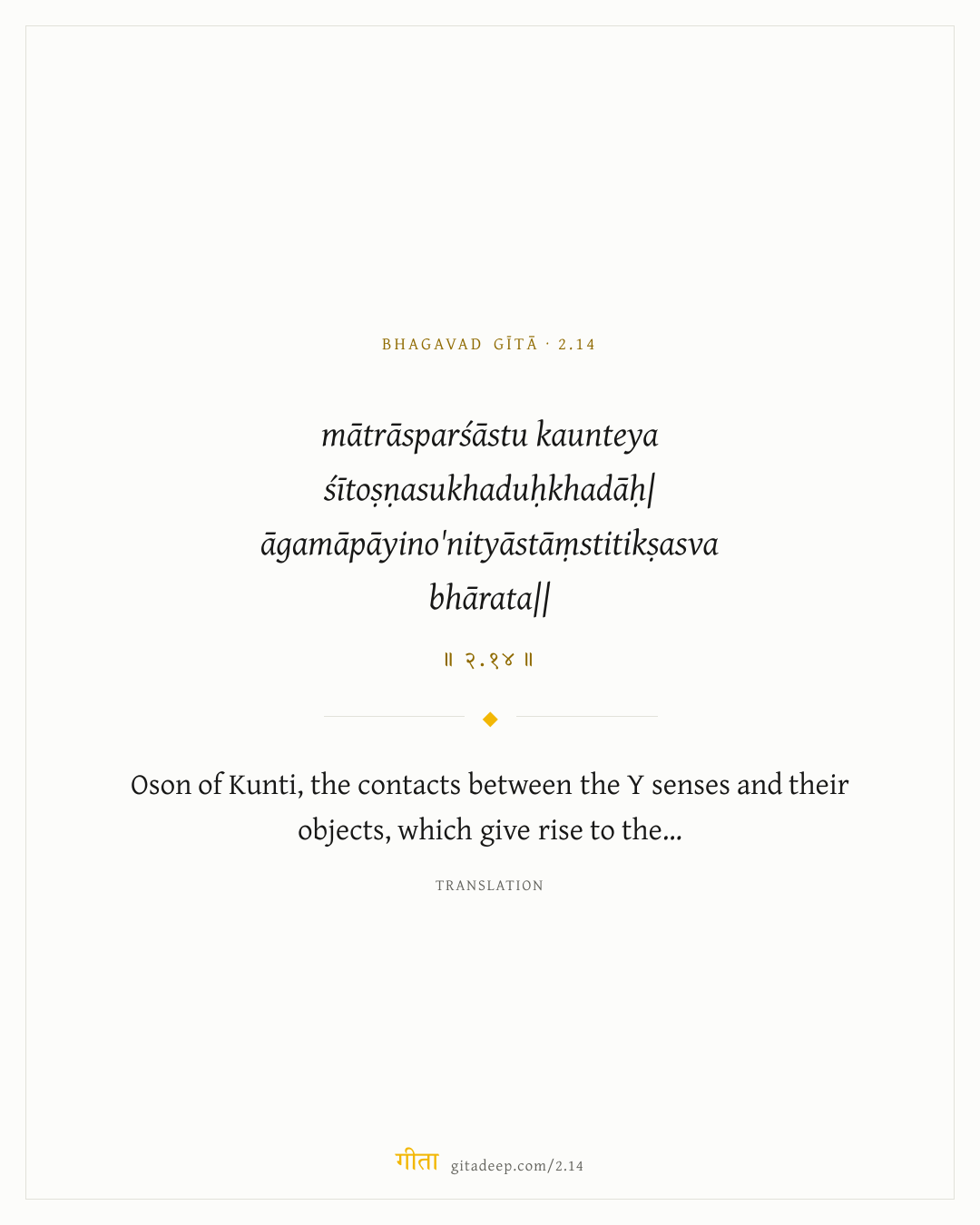 BHAGAVAD GĪTĀ · 2.14

mātrāsparśāstu kaunteya
śītoṣṇasukhaduḥkhadāḥ|
āgamāpāyino'nityāstāṃstitikṣasva
bhārata||

॥ २.१४ ॥

Oson of Kunti, the contacts between the Y senses and their objects, which give rise to the...

TRANSLATION

गीता gitadeep.com/2.14